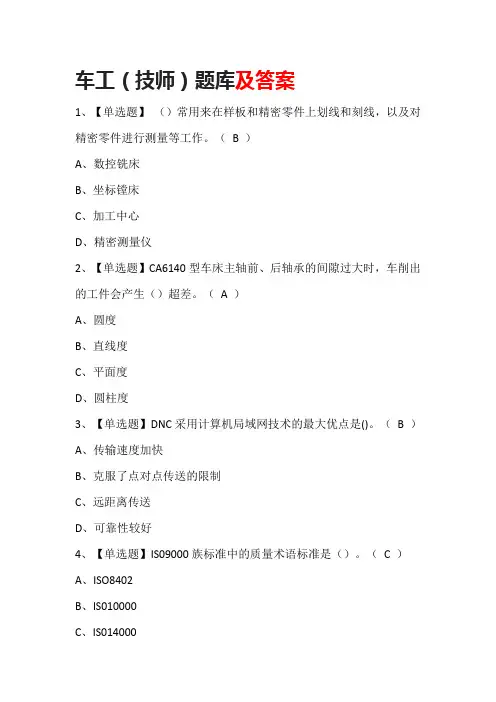 车工（技师）题库及答案

1、【单选题】（）常用来在样板和精密零件上划线和刻线，以及对精密零件进行测量等工作。（ B ）

A、数控铣床

B、坐标镗床

C、加工中心

D、精密测量仪

2、【单选题】CA6140 型车床主轴前、后轴承的间隙过大时，车削出的工件会产生（）超差。（ A ）

A、圆度

B、直线度

C、平面度

D、圆柱度

3、【单选题】DNC 采用计算机局域网技术的最大优点是()。（ B ）

A、传输速度加快

B、克服了点对点传送的限制

C、远距离传送

D、可靠性较好

4、【单选题】IS09000 族标准中的质量术语标准是（）。（ C ）

A、ISO8402

B、IS010000

C、IS014000